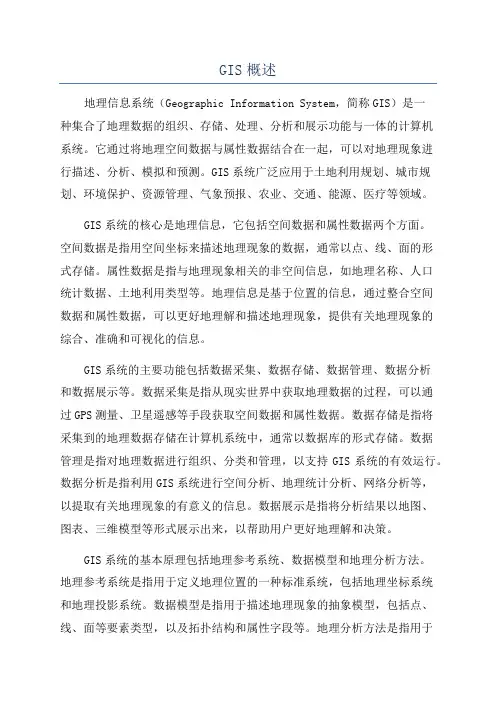 GIS 概述

地理信息系统（Geographic Information System，简称 GIS）是一种集合了地理数据的组织、存储、处理、分析和展示功能与一体的计算机系统。它通过将地理空间数据与属性数据结合在一起，可以对地理现象进行描述、分析、模拟和预测。GIS 系统广泛应用于土地利用规划、城市规划、环境保护、资源管理、气象预报、农业、交通、能源、医疗等领域。

GIS 系统的核心是地理信息，它包括空间数据和属性数据两个方面。空间数据是指用空间坐标来描述地理现象的数据，通常以点、线、面的形式存储。属性数据是指与地理现象相关的非空间信息，如地理名称、人口统计数据、土地利用类型等。地理信息是基于位置的信息，通过整合空间数据和属性数据，可以更好地理解和描述地理现象，提供有关地理现象的综合、准确和可视化的信息。

GIS 系统的主要功能包括数据采集、数据存储、数据管理、数据分析和数据展示等。数据采集是指从现实世界中获取地理数据的过程，可以通过 GPS 测量、卫星遥感等手段获取空间数据和属性数据。数据存储是指将采集到的地理数据存储在计算机系统中，通常以数据库的形式存储。数据管理是指对地理数据进行组织、分类和管理，以支持 GIS 系统的有效运行。数据分析是指利用 GIS 系统进行空间分析、地理统计分析、网络分析等，以提取有关地理现象的有意义的信息。数据展示是指将分析结果以地图、图表、三维模型等形式展示出来，以帮助用户更好地理解和决策。

GIS 系统的基本原理包括地理参考系统、数据模型和地理分析方法。地理参考系统是指用于定义地理位置的一种标准系统，包括地理坐标系统和地理投影系统。数据模型是指用于描述地理现象的抽象模型，包括点、线、面等要素类型，以及拓扑结构和属性字段等。地理分析方法是指用于